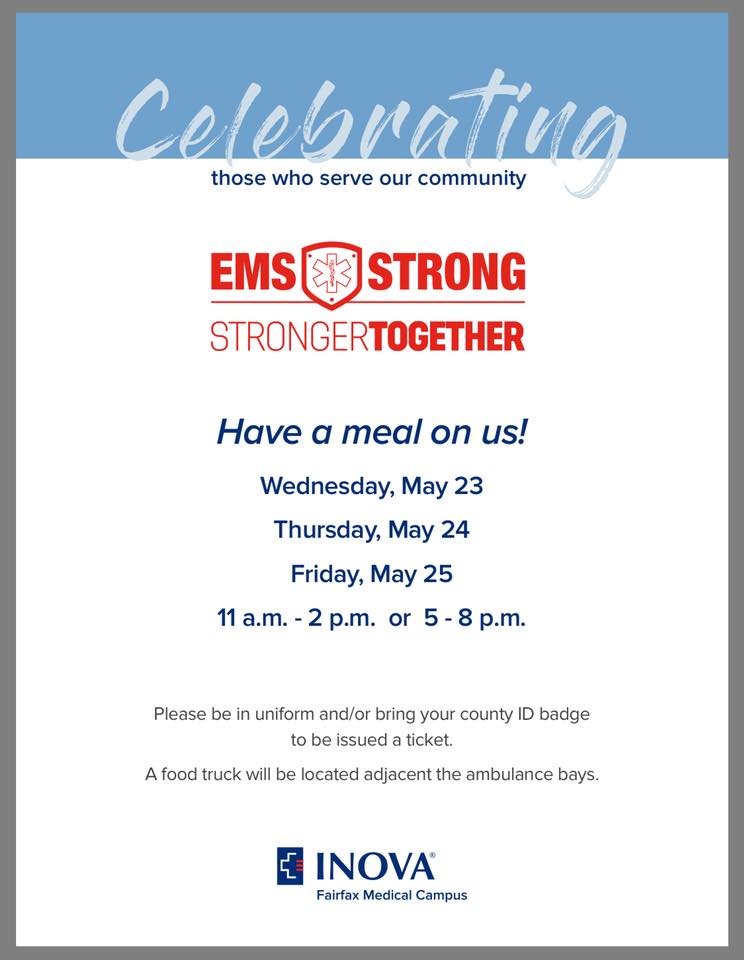 Celebrating

those who serve our community

EMS STRONG

STRONGERTOGETHER

Have a meal on us!

Wednesday, May 23

Thursday, May 24

Friday, May 25

11 a.m. - 2 p.m. or 5 - 8 p.m.

Please be in uniform and/or bring your county ID badge to be issued a ticket.

A food truck will be located adjacent the ambulance bays.

INOVA®
Fairfax Medical Campus